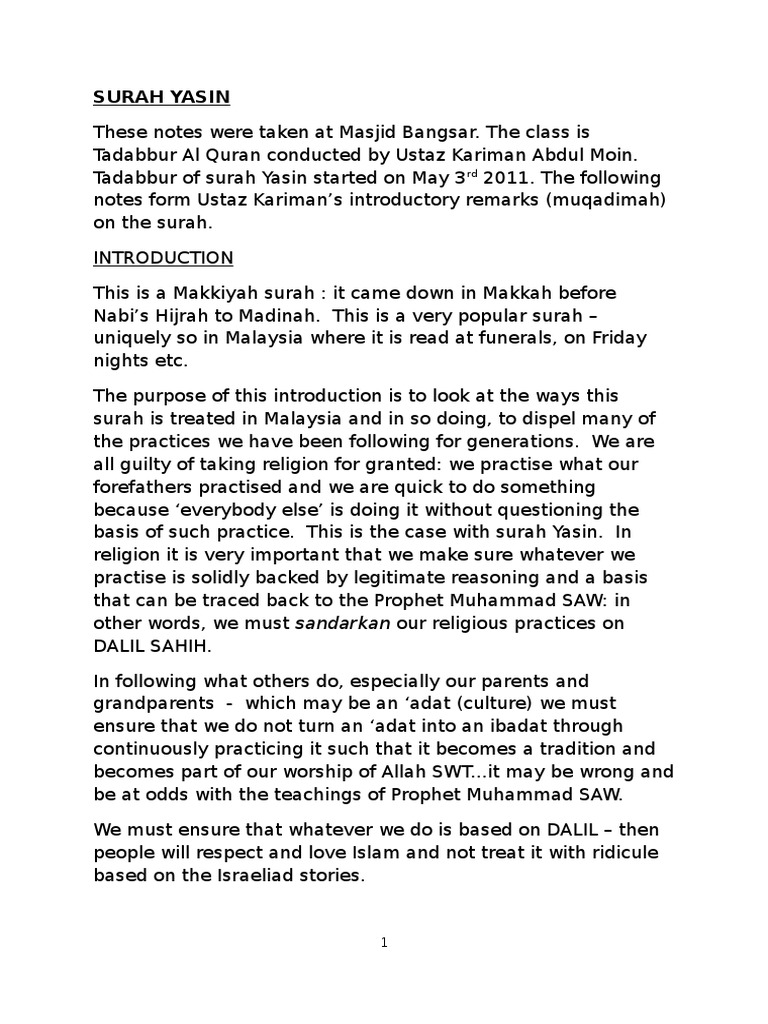 SURAH YASIN

These notes were taken at Masjid Bangsar. The class is Tadabbur Al Quran conducted by Ustaz Kariman Abdul Moin. Tadabbur of surah Yasin started on May 3$^{rd}$ 2011. The following notes form Ustaz Kariman's introductory remarks (muqadimah) on the surah.

INTRODUCTION

This is a Makkiyah surah : it came down in Makkah before Nabi's Hijrah to Madinah. This is a very popular surah – uniquely so in Malaysia where it is read at funerals, on Friday nights etc.

The purpose of this introduction is to look at the ways this surah is treated in Malaysia and in so doing, to dispel many of the practices we have been following for generations. We are all guilty of taking religion for granted: we practise what our forefathers practised and we are quick to do something because 'everybody else' is doing it without questioning the basis of such practice. This is the case with surah Yasin. In religion it is very important that we make sure whatever we practise is solidly backed by legitimate reasoning and a basis that can be traced back to the Prophet Muhammad SAW: in other words, we must sandarkan our religious practices on DALIL SAHIH.

In following what others do, especially our parents and grandparents - which may be an 'adat (culture) we must ensure that we do not turn an 'adat into an ibadat through continuously practicing it such that it becomes a tradition and becomes part of our worship of Allah SWT...it may be wrong and be at odds with the teachings of Prophet Muhammad SAW.

We must ensure that whatever we do is based on DALIL – then people will respect and love Islam and not treat it with ridicule based on the Israeliad stories.

1